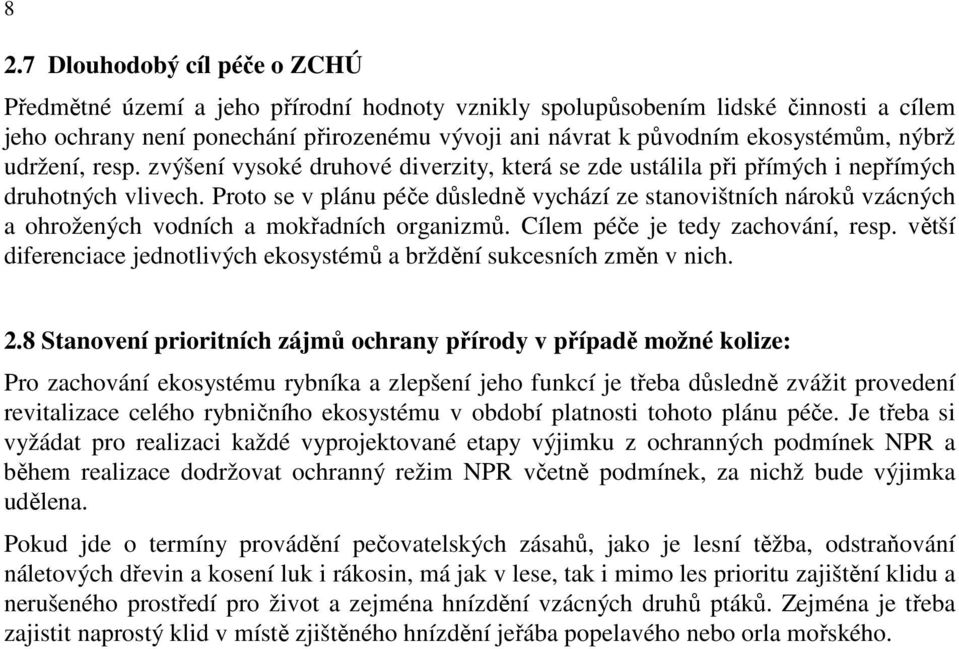 8

2.7 Dlouhodobý cíl péče o ZCHÚ

Předmětné území a jeho přírodní hodnoty vznikly spolupůsobením lidské činnosti a cílem jeho ochrany není ponechání přirozenému vývoji ani návrat k původním ekosystémům, nýbrž udržení, resp. zvýšení vysoké druhové diverzity, která se zde ustálila při přímých i nepřímých druhotných vlivech. Proto se v plánu péče důsledně vychází ze stanovištních nároků vzácných a ohrožených vodních a mokřadních organizmů. Cílem péče je tedy zachování, resp. větší diferenciace jednotlivých ekosystémů a brždění sukcesních změn v nich.

2.8 Stanovení prioritních zájmů ochrany přírody v případě možné kolize:

Pro zachování ekosystému rybníka a zlepšení jeho funkcí je třeba důsledně zvážit provedení revitalizace celého rybničního ekosystému v období platnosti tohoto plánu péče. Je třeba si vyžádat pro realizaci každé vyprojektované etapy výjimku z ochranných podmínek NPR a během realizace dodržovat ochranný režim NPR včetně podmínek, za nichž bude výjimka udělena.

Pokud jde o termíny provádění pečovatelských zásahů, jako je lesní těžba, odstraňování náletových dřevin a kosení luk i rákosin, má jak v lese, tak i mimo les prioritu zajištění klidu a nerušeného prostředí pro život a zejména hnízdění vzácných druhů ptáků. Zejména je třeba zajistit naprostý klid v místě zjištěného hnízdění jeřába popelavého nebo orla mořského.